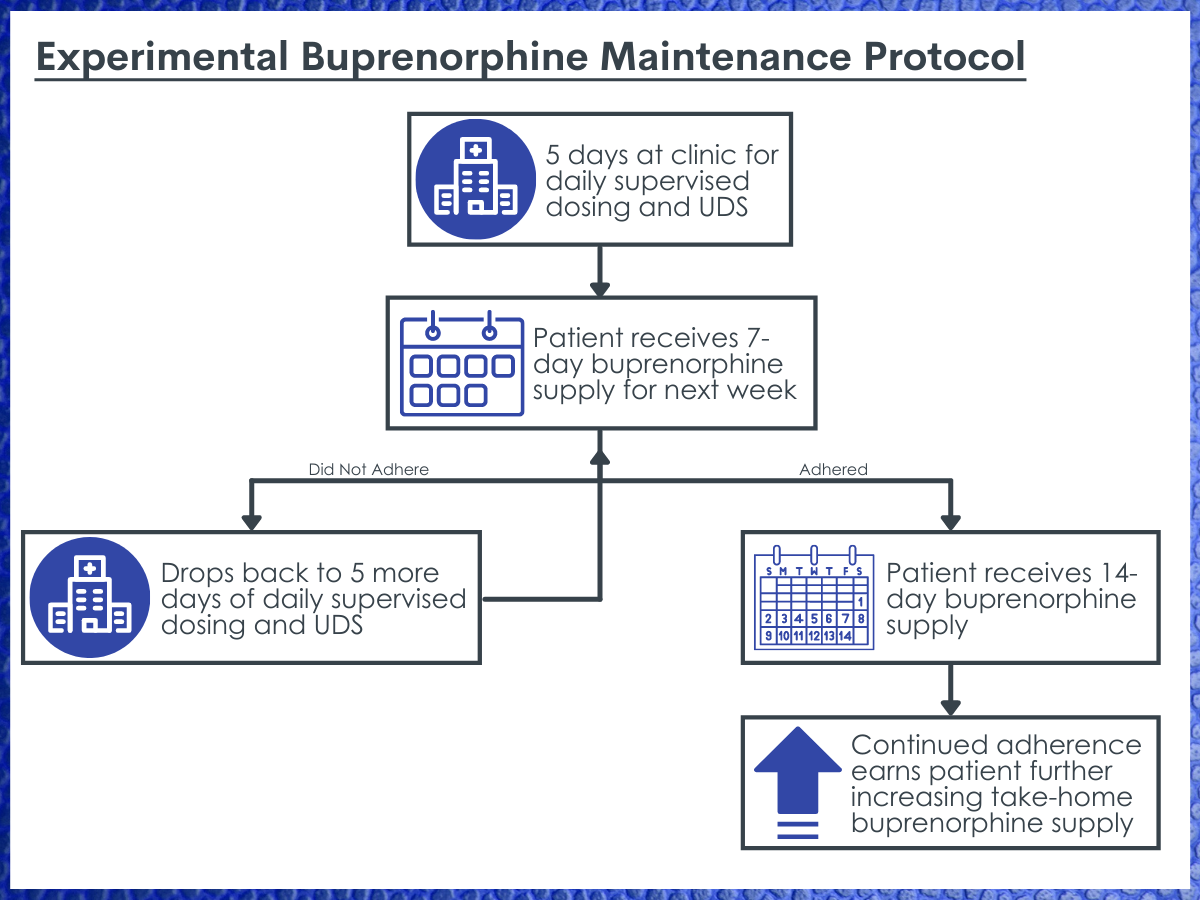 Experimental Buprenorphine Maintenance Protocol

5 days at clinic for daily supervised dosing and UDS

Patient receives 7-day buprenorphine supply for next week

Did Not Adhere

Adhered

Drops back to 5 more days of daily supervised dosing and UDS

S M T W T F S
1
2 3 4 5 6 7 8
9 10 11 12 13 14

Patient receives 14-day buprenorphine supply

Continued adherence earns patient further increasing take-home buprenorphine supply